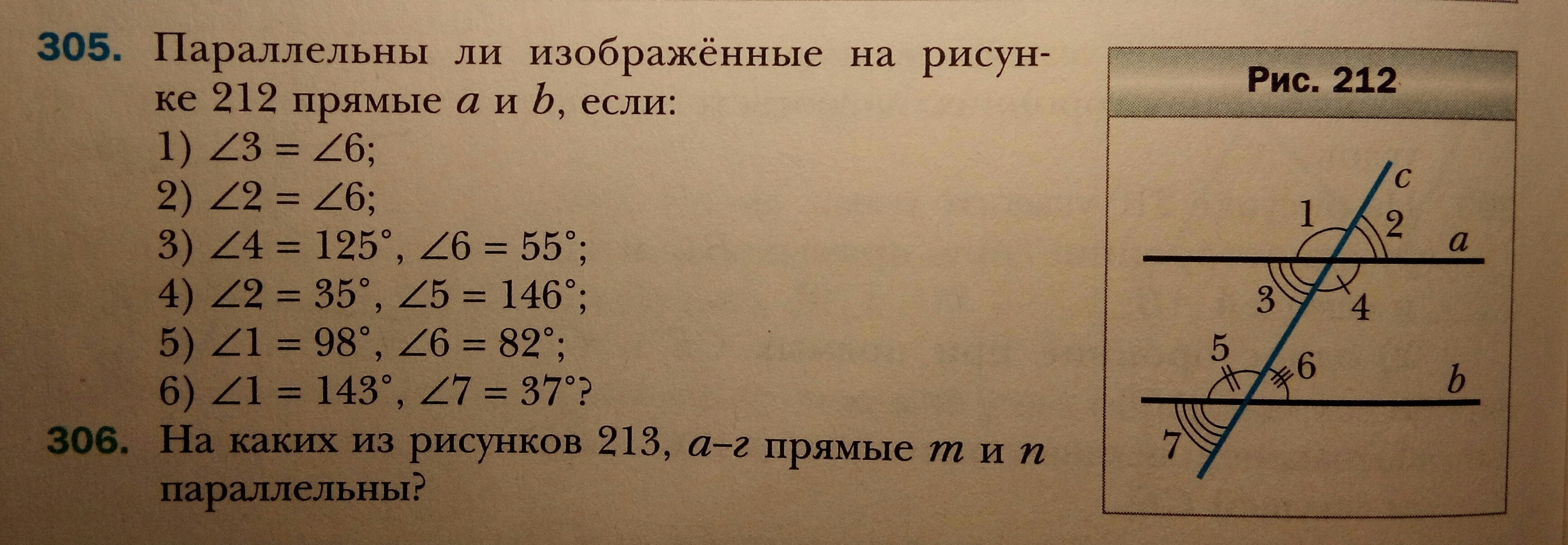 305. Параллельны ли изображённые на рисунке 212 прямые a и b, если:
1) $\angle 3 = \angle 6$;
2) $\angle 2 = \angle 6$;
3) $\angle 4 = 125°$, $\angle 6 = 55°$;
4) $\angle 2 = 35°$, $\angle 5 = 146°$;
5) $\angle 1 = 98°$, $\angle 6 = 82°$;
6) $\angle 1 = 143°$, $\angle 7 = 37°$?

306. На каких из рисунков 213, а–г прямые m и n параллельны?

Рис. 212

c
1
2
a
3
4
5
6
b
7